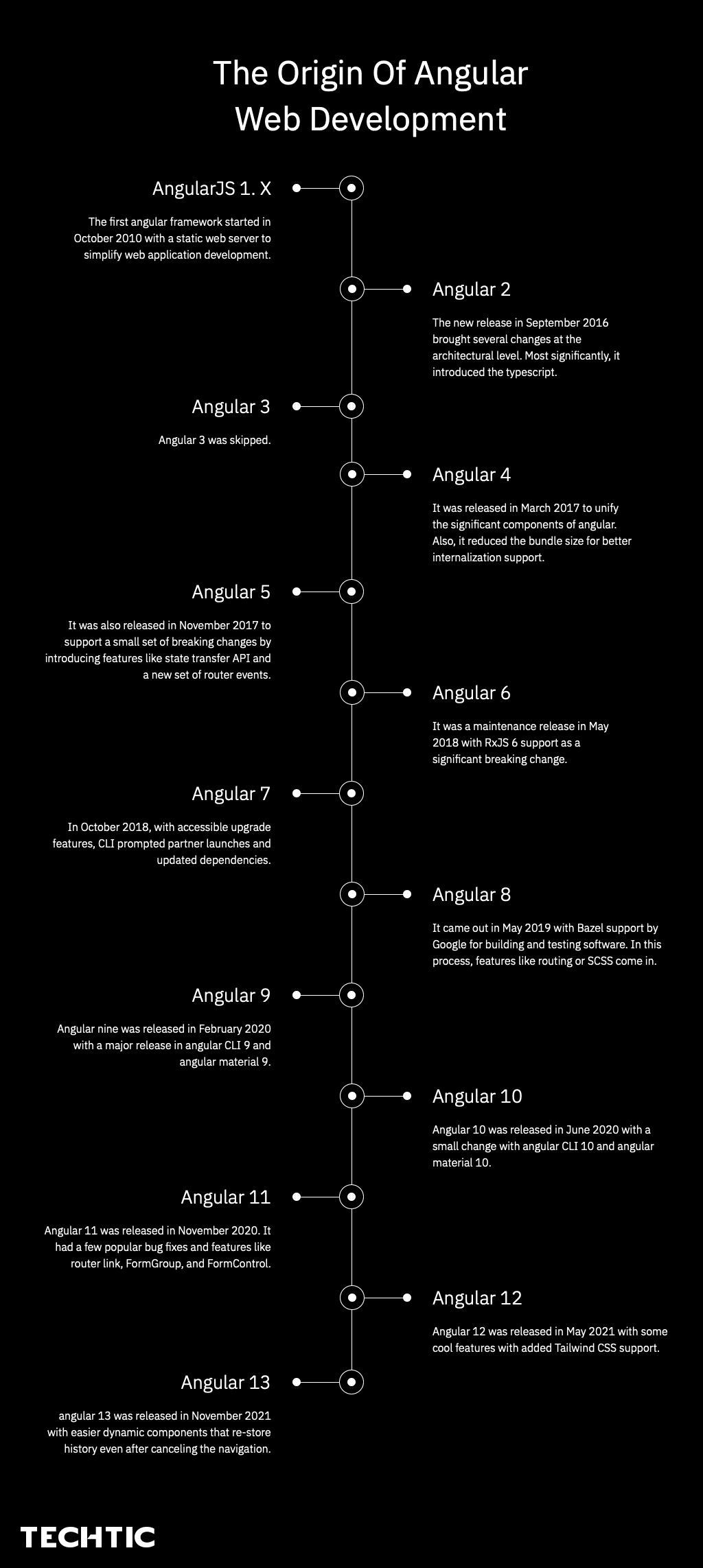 The Origin Of Angular Web Development

AngularJS 1. X

The first angular framework started in October 2010 with a static web server to simplify web application development.

Angular 2

The new release in September 2016 brought several changes at the architectural level. Most significantly, it introduced the typescript.

Angular 3

Angular 3 was skipped.

Angular 4

It was released in March 2017 to unify the significant components of angular. Also, it reduced the bundle size for better internalization support.

Angular 5

It was also released in November 2017 to support a small set of breaking changes by introducing features like state transfer API and a new set of router events.

Angular 6

It was a maintenance release in May 2018 with RxJS 6 support as a significant breaking change.

Angular 7

In October 2018, with accessible upgrade features, CLI prompted partner launches and updated dependencies.

Angular 8

It came out in May 2019 with Bazel support by Google for building and testing software. In this process, features like routing or SCSS come in.

Angular 9

Angular nine was released in February 2020 with a major release in angular CLI 9 and angular material 9.

Angular 10

Angular 10 was released in June 2020 with a small change with angular CLI 10 and angular material 10.

Angular 11

Angular 11 was released in November 2020. It had a few popular bug fixes and features like router link, FormGroup, and FormControl.

Angular 12

Angular 12 was released in May 2021 with some cool features with added Tailwind CSS support.

Angular 13

angular 13 was released in November 2021 with easier dynamic components that re-store history even after canceling the navigation.

TECHTIC